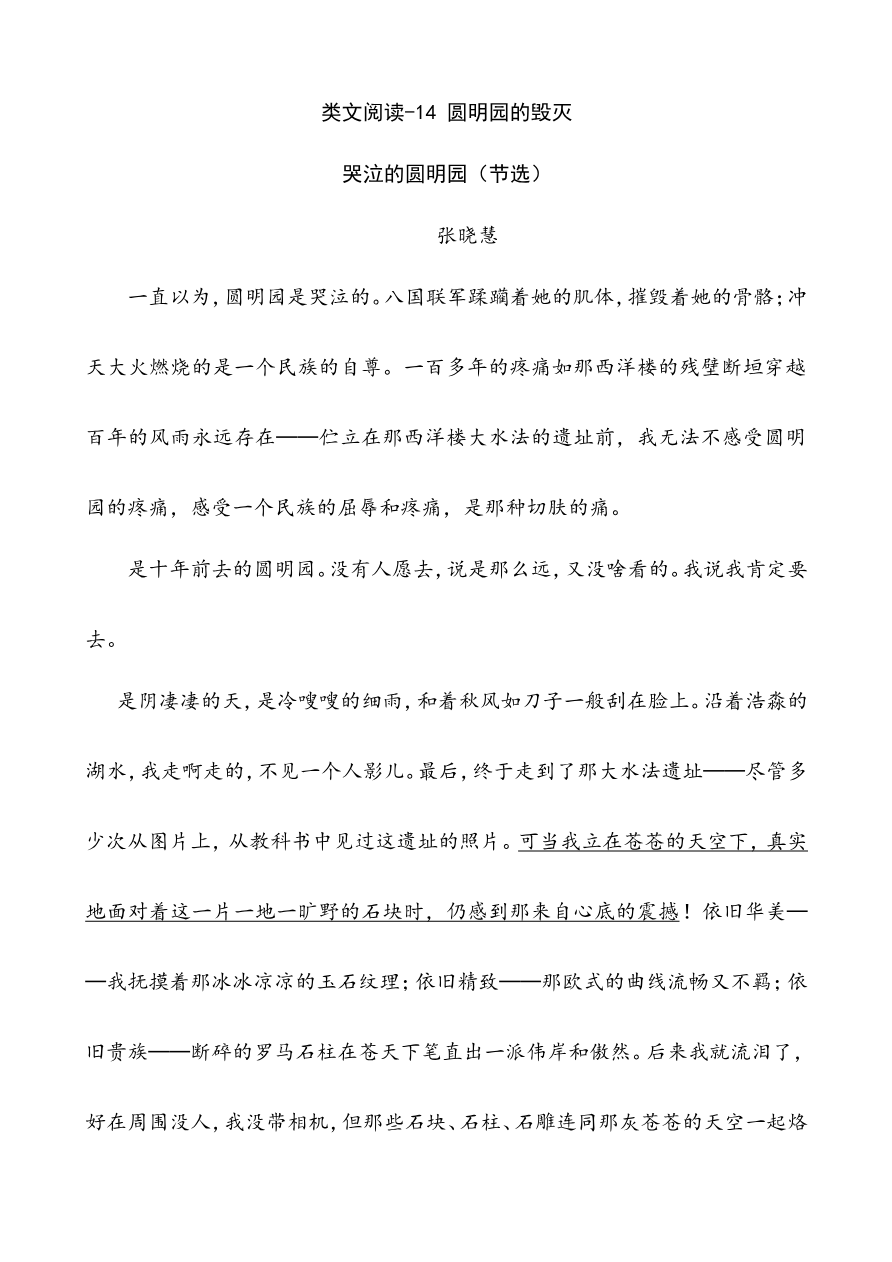 类文阅读-14 圆明园的毁灭

哭泣的圆明园（节选）

张晓慧

一直以为，圆明园是哭泣的。八国联军蹂躏着她的肌体，摧毁着她的骨骼；冲天大火燃烧的是一个民族的自尊。一百多年的疼痛如那西洋楼的残壁断垣穿越百年的风雨永远存在——伫立在那西洋楼大水法的遗址前，我无法不感受圆明园的疼痛，感受一个民族的屈辱和疼痛，是那种切肤的痛。

是十年前去的圆明园。没有人愿去，说是那么远，又没啥看的。我说我肯定要去。

是阴凄凄的天，是冷嗖嗖的细雨，和着秋风如刀子一般刮在脸上。沿着浩淼的湖水，我走啊走的，不见一个人影儿。最后，终于走到了那大水法遗址——尽管多少次从图片上，从教科书中见过这遗址的照片。可当我立在苍苍的天空下，真实地面对着这一片一地一旷野的石块时，仍感到那来自心底的震撼！依旧华美——我抚摸着那冰冰凉凉的玉石纹理；依旧精致——那欧式的曲线流畅又不羁；依旧贵族——断碎的罗马石柱在苍天下笔直出一派伟岸和傲然。后来我就流泪了，好在周围没人，我没带相机，但那些石块、石柱、石雕连同那灰苍苍的天空一起烙